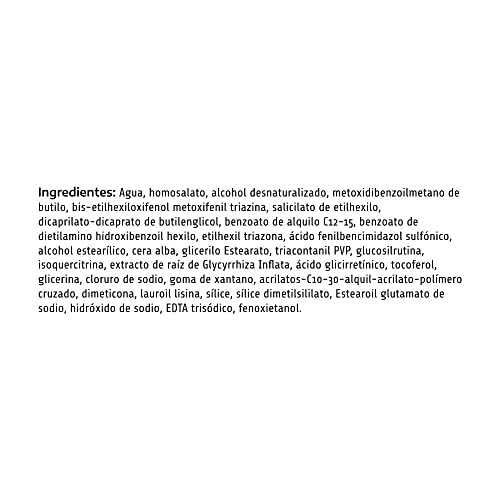 Ingredientes: Agua, homosalato, alcohol desnaturalizado, metoxidibenzoilmetano de butilo, bis-etilhexiloxifenol metoxifenil triazina, salicilato de etilhexilo, dicaprilato-dicaprato de butilenglicol, benzoato de alquilo C12-15, benzoato de dietilamino hidroxibenzoil hexilo, etilhexil triazona, ácido fenilbencimidazol sulfónico, alcohol estearílico, cera alba, glicerilo Estearato, triacontanil PVP, glucosilrutina, isoquercitrina, extracto de raíz de Glycyrrhiza Inflata, ácido glicirretínico, tocoferol, glicerina, cloruro de sodio, goma de xantano, acrilatos-C10-30-alquil-acrilato-polímero cruzado, dimeticona, lauroil lisina, sílice, sílice dimetilsililato, Estearoil glutamato de sodio, hidróxido de sodio, EDTA trisódico, fenoxietanol.